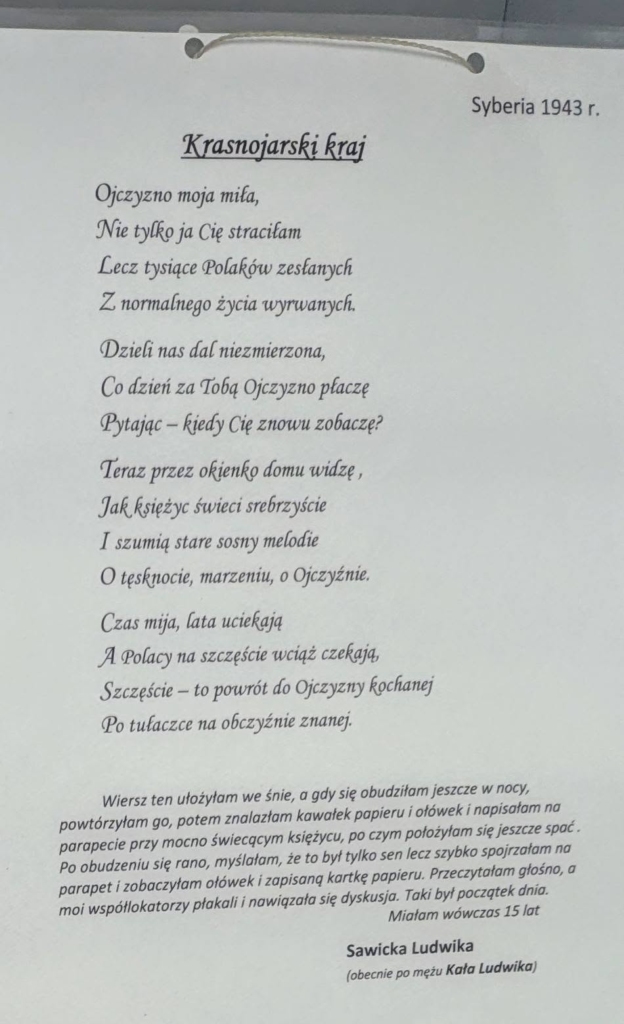 Syberia 1943 r.

Krasnojarski kraj

Ojczyzno moja miła,
Nie tylko ja Cię straciłam
Lecz tysiące Polaków zesłanych
Z normalnego życia wyrwanych.

Dzieli nas dal niezmierzona,
Co dzień za Tobą Ojczyzno płaczę
Pytając – kiedy Cię znowu zobaczę?

Teraz przez okienko domu widzę ,
Jak księżyc świeci srebrzyście
I szumią stare sosny melodie
O tęsknocie, marzeniu, o Ojczyźnie.

Czas mija, lata uciekają
A Polacy na szczęście wciąż czekają,
Szczęście – to powrót do Ojczyzny kochanej
Po tułaczce na obczyźnie znanej.

Wiersz ten ułożyłam we śnie, a gdy się obudziłam jeszcze w nocy, powtórzyłam go, potem znalazłam kawałek papieru i ołówek i napisałam na parapecie przy mocno świecącym księżycu, po czym położyłam się jeszcze spać . Po obudzeniu się rano, myślałam, że to był tylko sen lecz szybko spojrzałam na parapet i zobaczyłam ołówek i zapisaną kartkę papieru. Przeczytałam głośno, a moi współlokatorzy płakali i nawiązała się dyskusja. Taki był początek dnia.
Miałam wówczas 15 lat

Sawicka Ludwika
(obecnie po mężu Kała Ludwika)